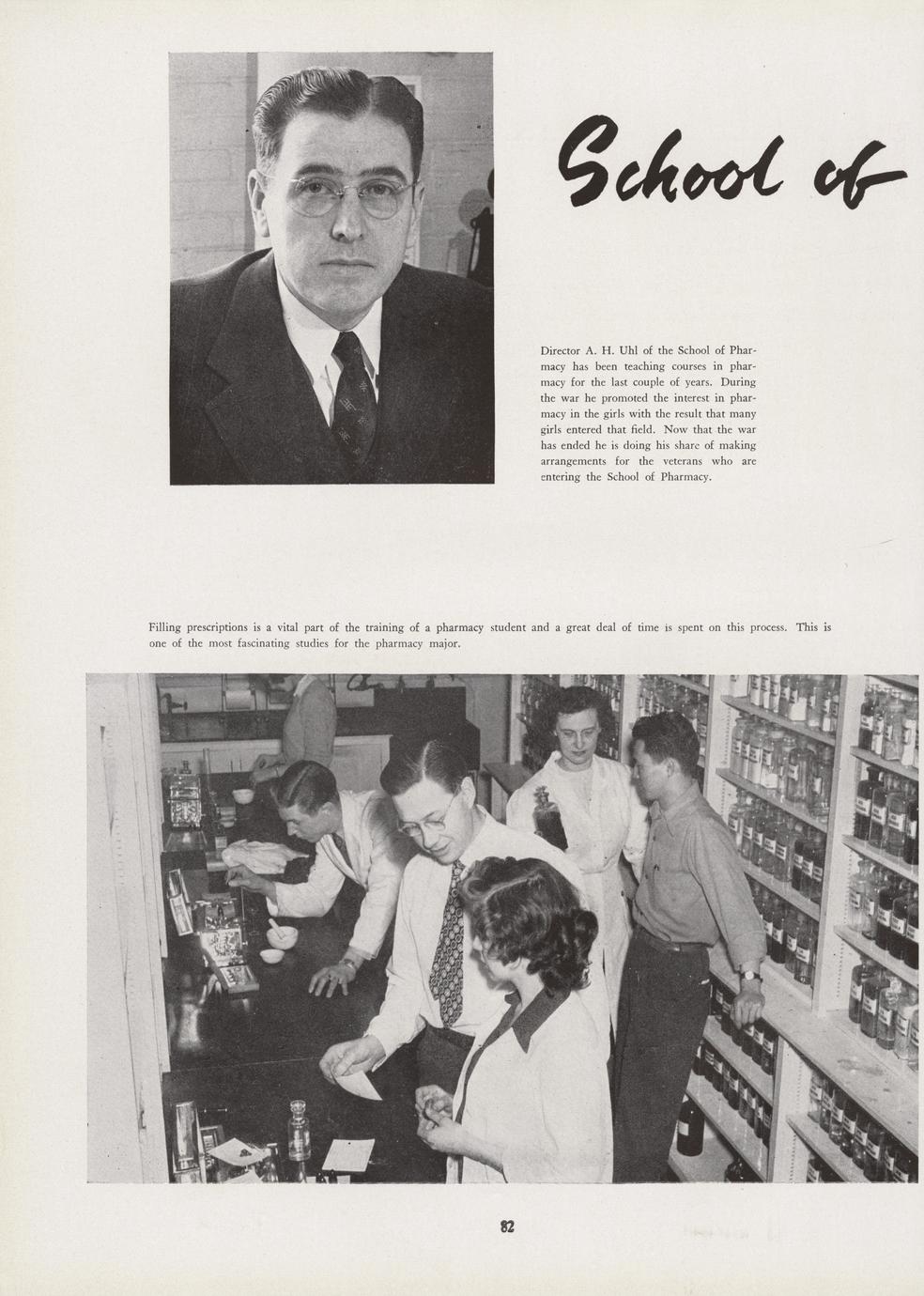 School of

Director A. H. Uhl of the School of Pharmacy has been teaching courses in pharmacy for the last couple of years. During the war he promoted the interest in pharmacy in the girls with the result that many girls entered that field. Now that the war has ended he is doing his share of making arrangements for the veterans who are entering the School of Pharmacy.

Filling prescriptions is a vital part of the training of a pharmacy student and a great deal of time is spent on this process. This is one of the most fascinating studies for the pharmacy major.

82